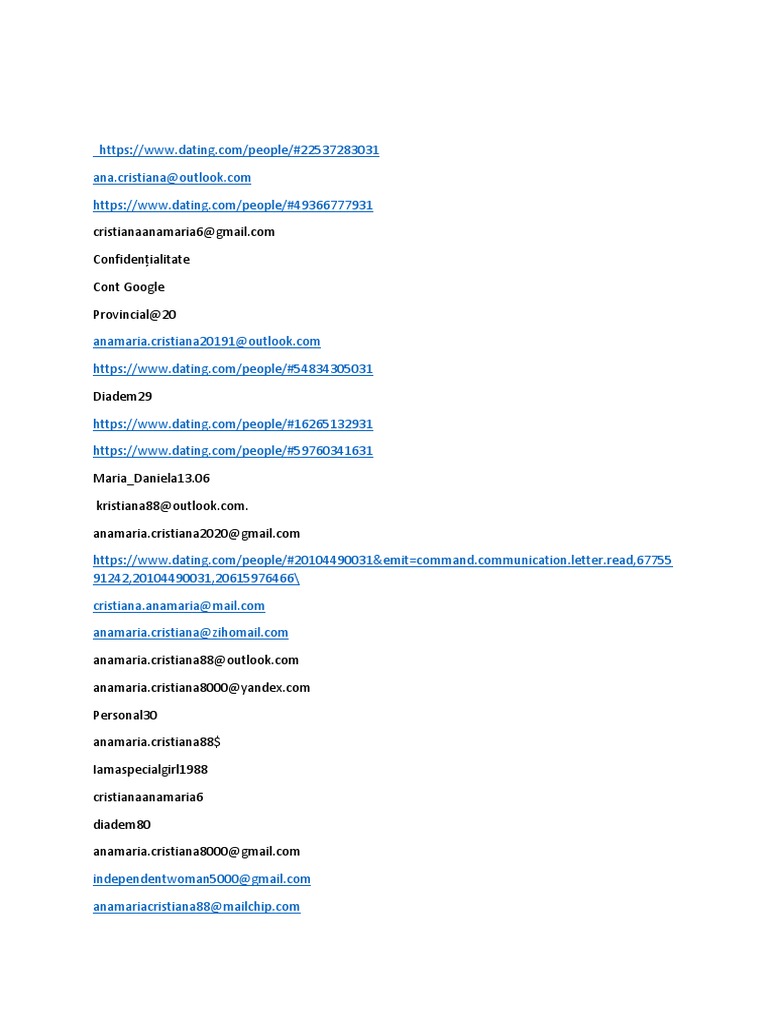 https://www.dating.com/people/#22537283031

ana.cristiana@outlook.com

https://www.dating.com/people/#49366777931

cristianaanamaria6@gmail.com

Confidențialitate

Cont Google

Provincial@20

anamaria.cristiana20191@outlook.com

https://www.dating.com/people/#54834305031

Diadem29

https://www.dating.com/people/#16265132931

https://www.dating.com/people/#59760341631

Maria_Daniela13.06

kristiana88@outlook.com.

anamaria.cristiana2020@gmail.com

https://www.dating.com/people/#20104490031&emit=command.communication.letter.read,6775591242,20104490031,20615976466\

cristiana.anamaria@mail.com

anamaria.cristiana@zihomail.com

anamaria.cristiana88@outlook.com

anamaria.cristiana8000@yandex.com

Personal30

anamaria.cristiana88$

Iamaspecialgirl1988

cristianaanamaria6

diadem80

anamaria.cristiana8000@gmail.com

independentwoman5000@gmail.com

anamariacristiana88@mailchip.com